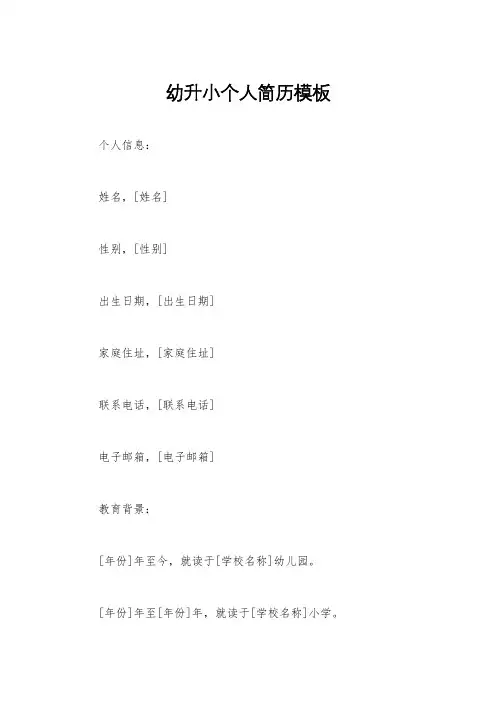 幼升小个人简历模板

个人信息：

姓名，[姓名]

性别，[性别]

出生日期，[出生日期]

家庭住址，[家庭住址]

联系电话，[联系电话]

电子邮箱，[电子邮箱]

教育背景：

[年份]年至今，就读于[学校名称]幼儿园。

[年份]年至[年份]年，就读于[学校名称]小学。